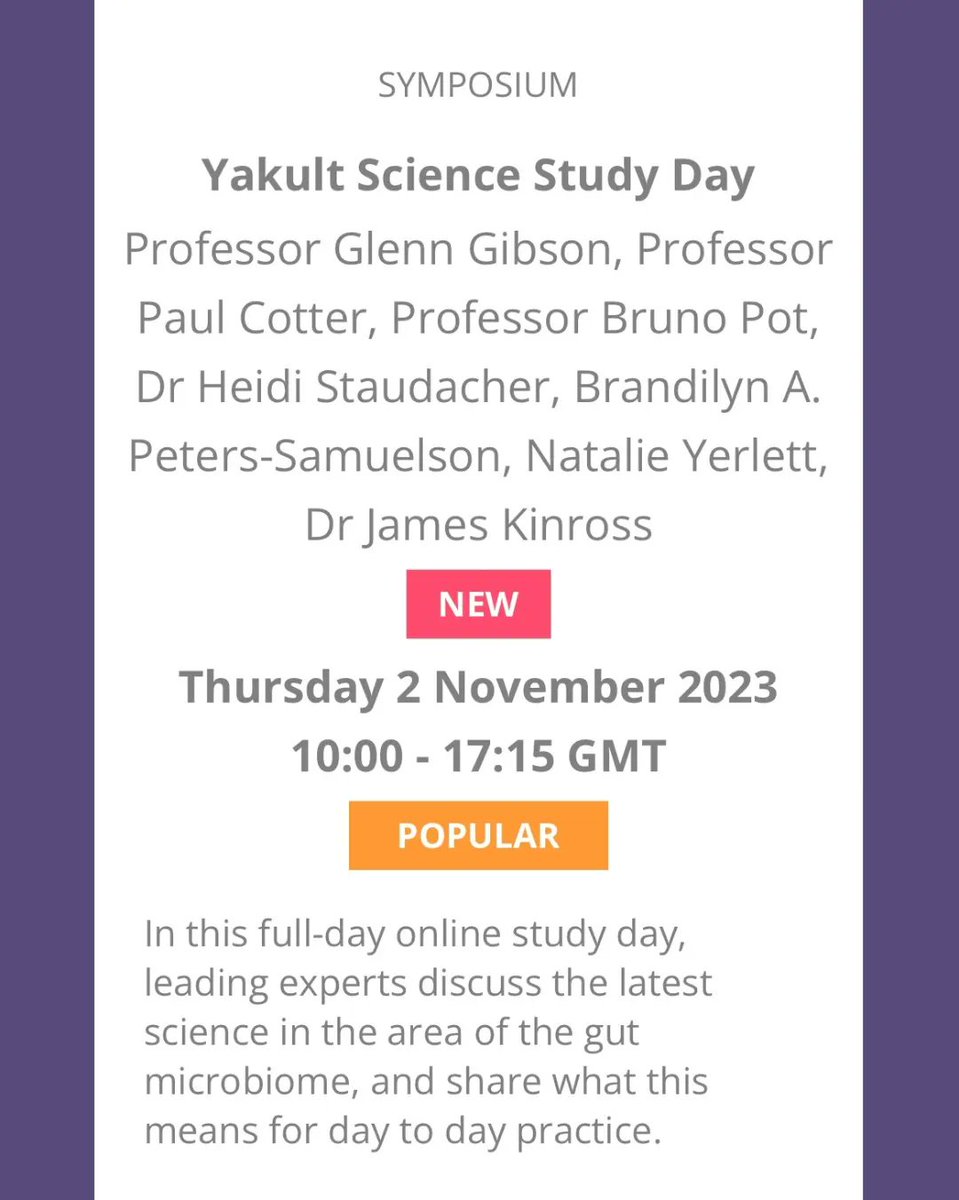 SYMPOSIUM

Yakult Science Study Day

Professor Glenn Gibson, Professor Paul Cotter, Professor Bruno Pot, Dr Heidi Staudacher, Brandilyn A. Peters-Samuelson, Natalie Yerlett, Dr James Kinross

NEW

Thursday 2 November 2023

10:00 - 17:15 GMT

POPULAR

In this full-day online study day, leading experts discuss the latest science in the area of the gut microbiome, and share what this means for day to day practice.